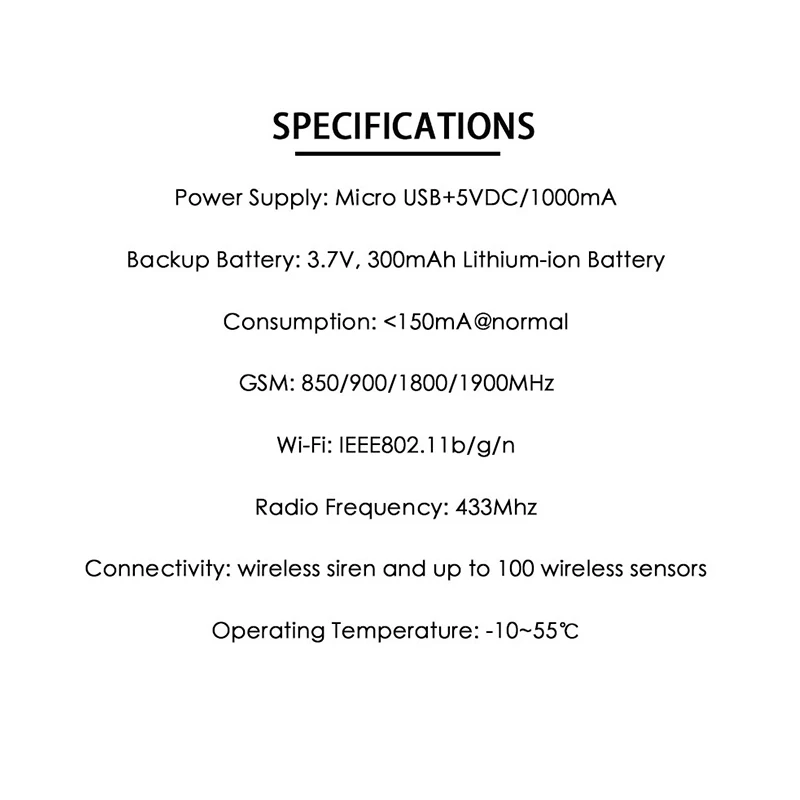 SPECIFICATIONS

Power Supply: Micro USB+5VDC/1000mA

Backup Battery: 3.7V, 300mAh Lithium-ion Battery

Consumption: <150mA@normal

GSM: 850/900/1800/1900MHz

Wi-Fi: IEEE802.11b/g/n

Radio Frequency: 433Mhz

Connectivity: wireless siren and up to 100 wireless sensors

Operating Temperature: -10~55℃